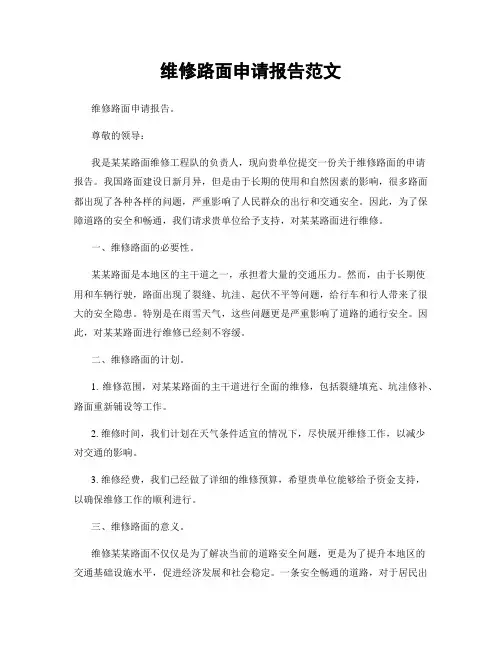 维修路面申请报告范文

维修路面申请报告。

尊敬的领导：

我是某某路面维修工程队的负责人，现向贵单位提交一份关于维修路面的申请报告。我国路面建设日新月异，但是由于长期的使用和自然因素的影响，很多路面都出现了各种各样的问题，严重影响了人民群众的出行和交通安全。因此，为了保障道路的安全和畅通，我们请求贵单位给予支持，对某某路面进行维修。

一、维修路面的必要性。

某某路面是本地区的主干道之一，承担着大量的交通压力。然而，由于长期使用和车辆行驶，路面出现了裂缝、坑洼、起伏不平等问题，给行车和行人带来了很大的安全隐患。特别是在雨雪天气，这些问题更是严重影响了道路的通行安全。因此，对某某路面进行维修已经刻不容缓。

二、维修路面的计划。

1. 维修范围，对某某路面的主干道进行全面的维修，包括裂缝填充、坑洼修补、路面重新铺设等工作。

2. 维修时间，我们计划在天气条件适宜的情况下，尽快展开维修工作，以减少对交通的影响。

3. 维修经费，我们已经做了详细的维修预算，希望贵单位能够给予资金支持，以确保维修工作的顺利进行。

三、维修路面的意义。

维修某某路面不仅仅是为了解决当前的道路安全问题，更是为了提升本地区的交通基础设施水平，促进经济发展和社会稳定。一条安全畅通的道路，对于居民出